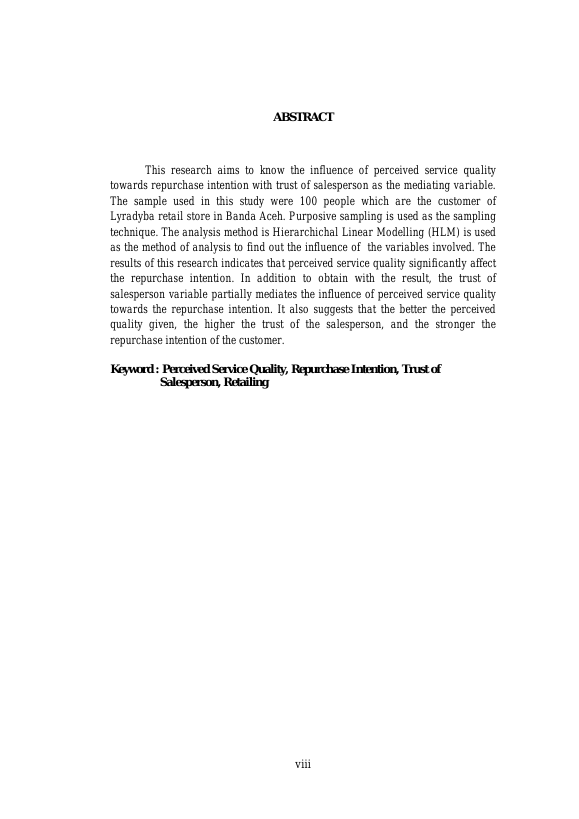 ABSTRACT

This research aims to know the influence of perceived service quality towards repurchase intention with trust of salesperson as the mediating variable. The sample used in this study were 100 people which are the customer of Lyradyba retail store in Banda Aceh. Purposive sampling is used as the sampling technique. The analysis method is Hierarchichal Linear Modelling (HLM) is used as the method of analysis to find out the influence of the variables involved. The results of this research indicates that perceived service quality significantly affect the repurchase intention. In addition to obtain with the result, the trust of salesperson variable partially mediates the influence of perceived service quality towards the repurchase intention. It also suggests that the better the perceived quality given, the higher the trust of the salesperson, and the stronger the repurchase intention of the customer.

Keyword : Perceived Service Quality, Repurchase Intention, Trust of Salesperson, Retailing

viii